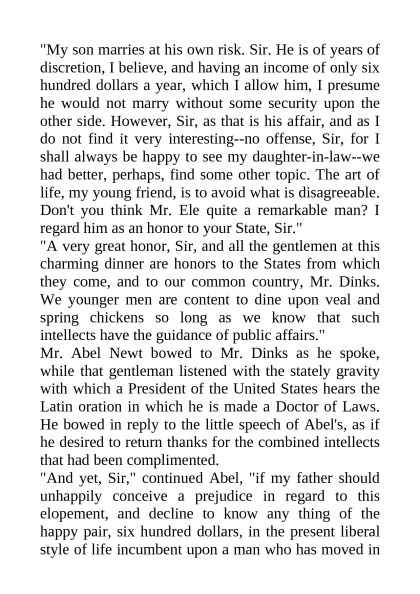 "My son marries at his own risk. Sir. He is of years of discretion, I believe, and having an income of only six hundred dollars a year, which I allow him, I presume he would not marry without some security upon the other side. However, Sir, as that is his affair, and as I do not find it very interesting--no offense, Sir, for I shall always be happy to see my daughter-in-law--we had better, perhaps, find some other topic. The art of life, my young friend, is to avoid what is disagreeable. Don't you think Mr. Ele quite a remarkable man? I regard him as an honor to your State, Sir."

"A very great honor, Sir, and all the gentlemen at this charming dinner are honors to the States from which they come, and to our common country, Mr. Dinks. We younger men are content to dine upon veal and spring chickens so long as we know that such intellects have the guidance of public affairs."

Mr. Abel Newt bowed to Mr. Dinks as he spoke, while that gentleman listened with the stately gravity with which a President of the United States hears the Latin oration in which he is made a Doctor of Laws. He bowed in reply to the little speech of Abel's, as if he desired to return thanks for the combined intellects that had been complimented.

"And yet, Sir," continued Abel, "if my father should unhappily conceive a prejudice in regard to this elopement, and decline to know any thing of the happy pair, six hundred dollars, in the present liberal style of life incumbent upon a man who has moved in